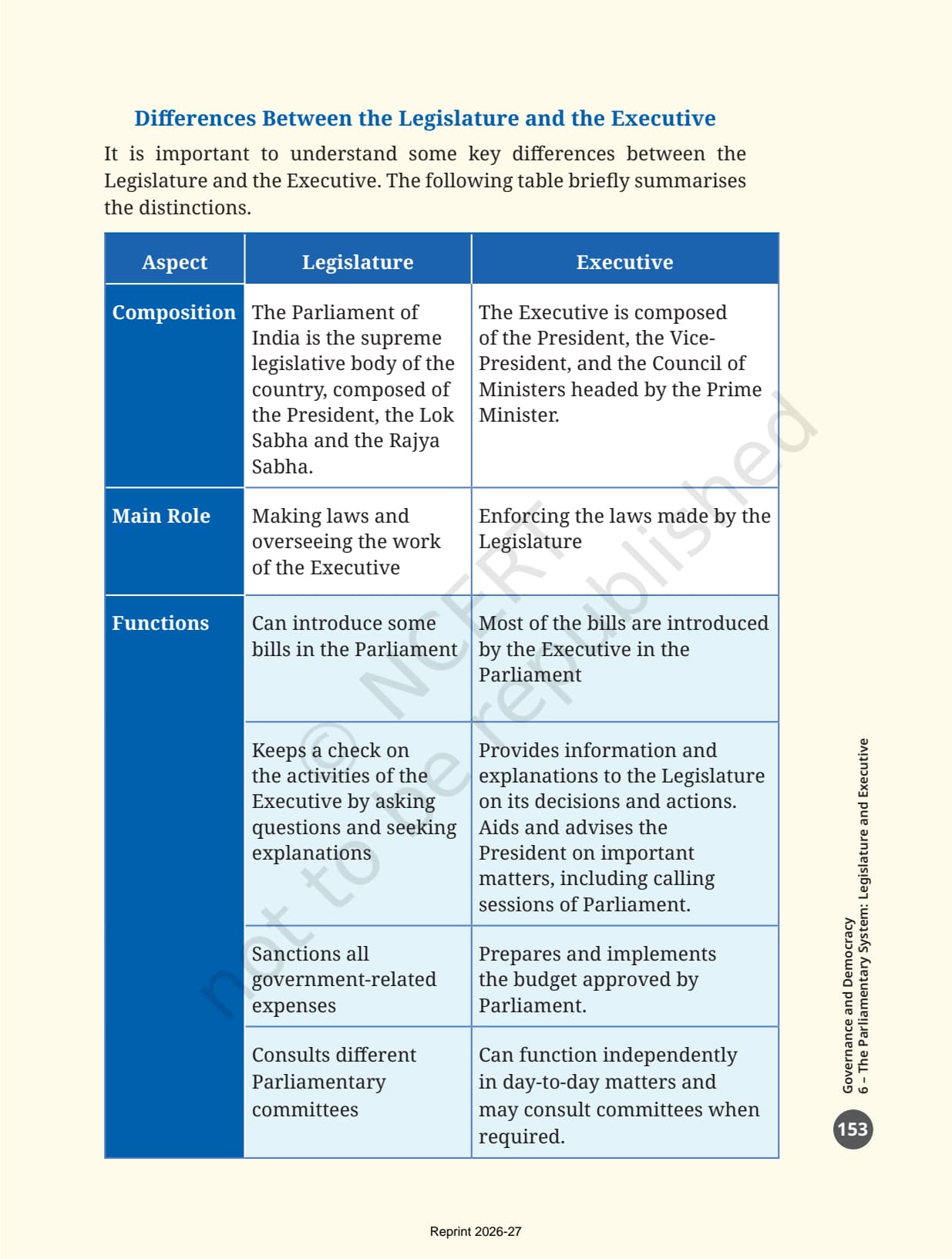 Differences Between the Legislature and the Executive

It is important to understand some key differences between the Legislature and the Executive. The following table briefly summarises the distinctions.

| Aspect | Legislature | Executive |
|---|---|---|
| Composition | The Parliament of India is the supreme legislative body of the country, composed of the President, the Lok Sabha and the Rajya Sabha. | The Executive is composed of the President, the Vice-President, and the Council of Ministers headed by the Prime Minister. |
| Main Role | Making laws and overseeing the work of the Executive | Enforcing the laws made by the Legislature |
| Functions | Can introduce some bills in the Parliament | Most of the bills are introduced by the Executive in the Parliament |
| | Keeps a check on the activities of the Executive by asking questions and seeking explanations | Provides information and explanations to the Legislature on its decisions and actions. Aids and advises the President on important matters, including calling sessions of Parliament. |
| | Sanctions all government-related expenses | Prepares and implements the budget approved by Parliament. |
| | Consults different Parliamentary committees | Can function independently in day-to-day matters and may consult committees when required. |

© NCERT not to be republished

Governance and Democracy
6 – The Parliamentary System: Legislature and Executive

153

Reprint 2026-27